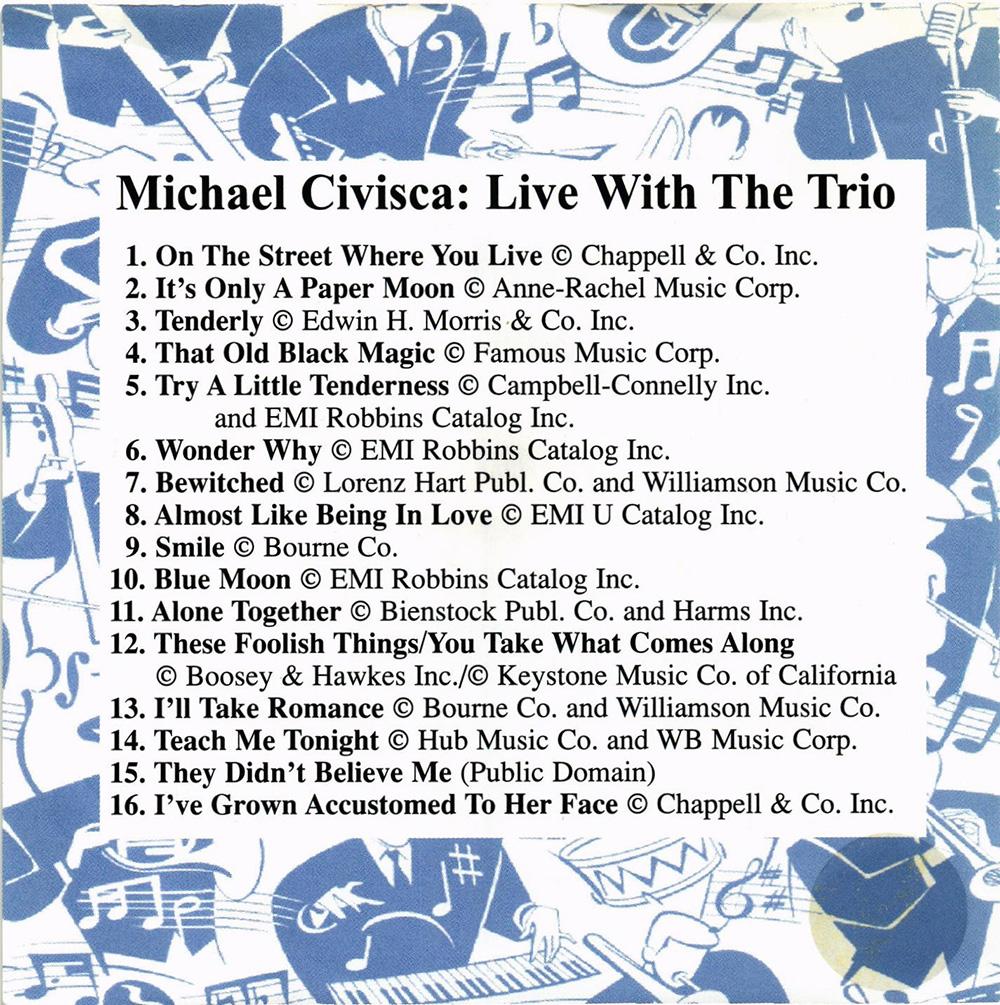 Michael Civisca: Live With The Trio

1. On The Street Where You Live © Chappell & Co. Inc.
2. It's Only A Paper Moon © Anne-Rachel Music Corp.
3. Tenderly © Edwin H. Morris & Co. Inc.
4. That Old Black Magic © Famous Music Corp.
5. Try A Little Tenderness © Campbell-Connelly Inc. and EMI Robbins Catalog Inc.
6. Wonder Why © EMI Robbins Catalog Inc.
7. Bewitched © Lorenz Hart Publ. Co. and Williamson Music Co.
8. Almost Like Being In Love © EMI U Catalog Inc.
9. Smile © Bourne Co.
10. Blue Moon © EMI Robbins Catalog Inc.
11. Alone Together © Bienstock Publ. Co. and Harms Inc.
12. These Foolish Things/You Take What Comes Along © Boosey & Hawkes Inc./© Keystone Music Co. of California
13. I'll Take Romance © Bourne Co. and Williamson Music Co.
14. Teach Me Tonight © Hub Music Co. and WB Music Corp.
15. They Didn't Believe Me (Public Domain)
16. I've Grown Accustomed To Her Face © Chappell & Co. Inc.